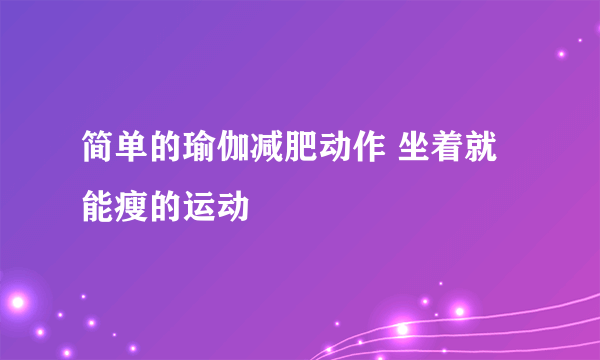 简单的瑜伽减肥动作 坐着就能瘦的运动